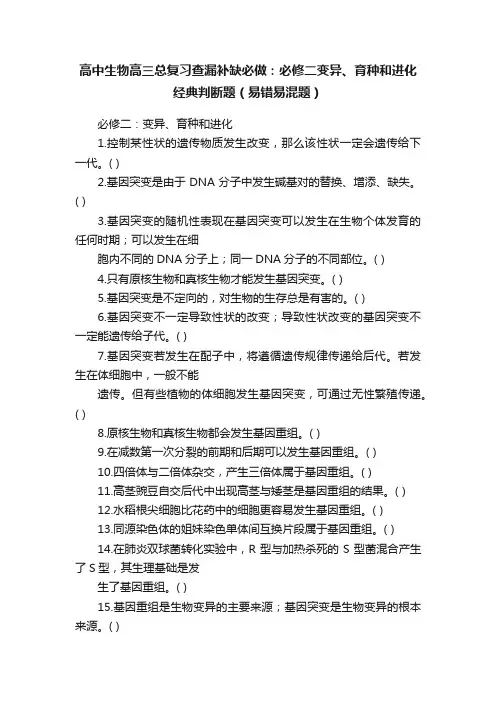 高中生物高三总复习查漏补缺必做：必修二变异、育种和进化经典判断题（易错易混题）

必修二：变异、育种和进化

1.控制某性状的遗传物质发生改变，那么该性状一定会遗传给下一代。( )

2.基因突变是由于 DNA 分子中发生碱基对的替换、增添、缺失。( )

3.基因突变的随机性表现在基因突变可以发生在生物个体发育的任何时期；可以发生在细

胞内不同的 DNA 分子上；同一 DNA 分子的不同部位。( )

4.只有原核生物和真核生物才能发生基因突变。( )

5.基因突变是不定向的，对生物的生存总是有害的。( )

6.基因突变不一定导致性状的改变；导致性状改变的基因突变不一定能遗传给子代。( )

7.基因突变若发生在配子中，将遵循遗传规律传递给后代。若发生在体细胞中，一般不能

遗传。但有些植物的体细胞发生基因突变，可通过无性繁殖传递。( )

8.原核生物和真核生物都会发生基因重组。( )

9.在减数第一次分裂的前期和后期可以发生基因重组。( )

10.四倍体与二倍体杂交，产生三倍体属于基因重组。( )

11.高茎豌豆自交后代中出现高茎与矮茎是基因重组的结果。( )

12.水稻根尖细胞比花药中的细胞更容易发生基因重组。( )

13.同源染色体的姐妹染色单体间互换片段属于基因重组。( )

14.在肺炎双球菌转化实验中，R 型与加热杀死的 S 型菌混合产生了 S 型，其生理基础是发

生了基因重组。( )

15.基因重组是生物变异的主要来源；基因突变是生物变异的根本来源。( )